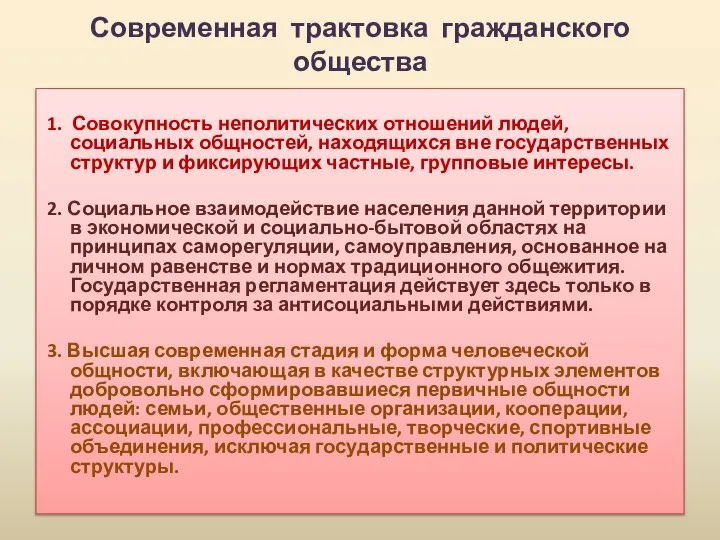 Современная трактовка гражданского общества

1. Совокупность неполитических отношений людей, социальных общностей, находящихся вне государственных структур и фиксирующих частные, групповые интересы.

2. Социальное взаимодействие населения данной территории в экономической и социально-бытовой областях на принципах саморегуляции, самоуправления, основанное на личном равенстве и нормах традиционного общежития. Государственная регламентация действует здесь только в порядке контроля за антисоциальными действиями.

3. Высшая современная стадия и форма человеческой общности, включающая в качестве структурных элементов добровольно сформировавшиеся первичные общности людей: семьи, общественные организации, кооперации, ассоциации, профессиональные, творческие, спортивные объединения, исключая государственные и политические структуры.